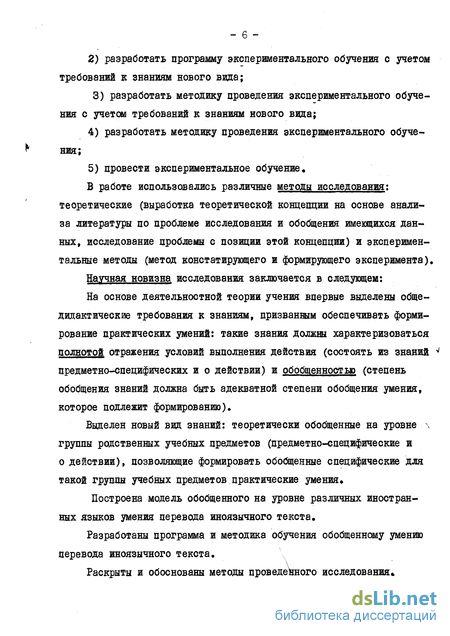 - 6 -

2) разработать программу экспериментального обучения с учетом требований к знаниям нового вида;

3) разработать методику проведения экспериментального обучения с учетом требований к знаниям нового вида;

4) разработать методику проведения экспериментального обучения;

5) провести экспериментальное обучение.

В работе использовались различные методы исследования: теоретические (выработка теоретической концепции на основе анализа литературы по проблеме исследования и обобщения имеющихся данных, исследование проблемы с позиции этой концепции) и экспериментальные методы (метод констатирующего и формирующего эксперимента).

Научная новизна исследования заключается в следующем:

На основе деятельностной теории учения впервые выделены общедидактические требования к знаниям, призванным обеспечивать формирование практических умений: такие знания должны характеризоваться полнотой отражения условий выполнения действия (состоять из знаний предметно-специфических и о действии) и обобщенностью (степень обобщения знаний должна быть адекватной степени обобщения умения, которое подлежит формированию).

Выделен новый вид знаний: теоретически обобщенные на уровне группы родственных учебных предметов (предметно-специфические и о действии), позволяющие формировать обобщенные специфические для такой группы учебных предметов практические умения.

Построена модель обобщенного на уровне различных иностранных языков умения перевода иноязычного текста.

Разработаны программа и методика обучения обобщенному умению перевода иноязычного текста.

Раскрыты и обоснованы методы проведенного исследования.

dsLib.net
библиотека диссертаций